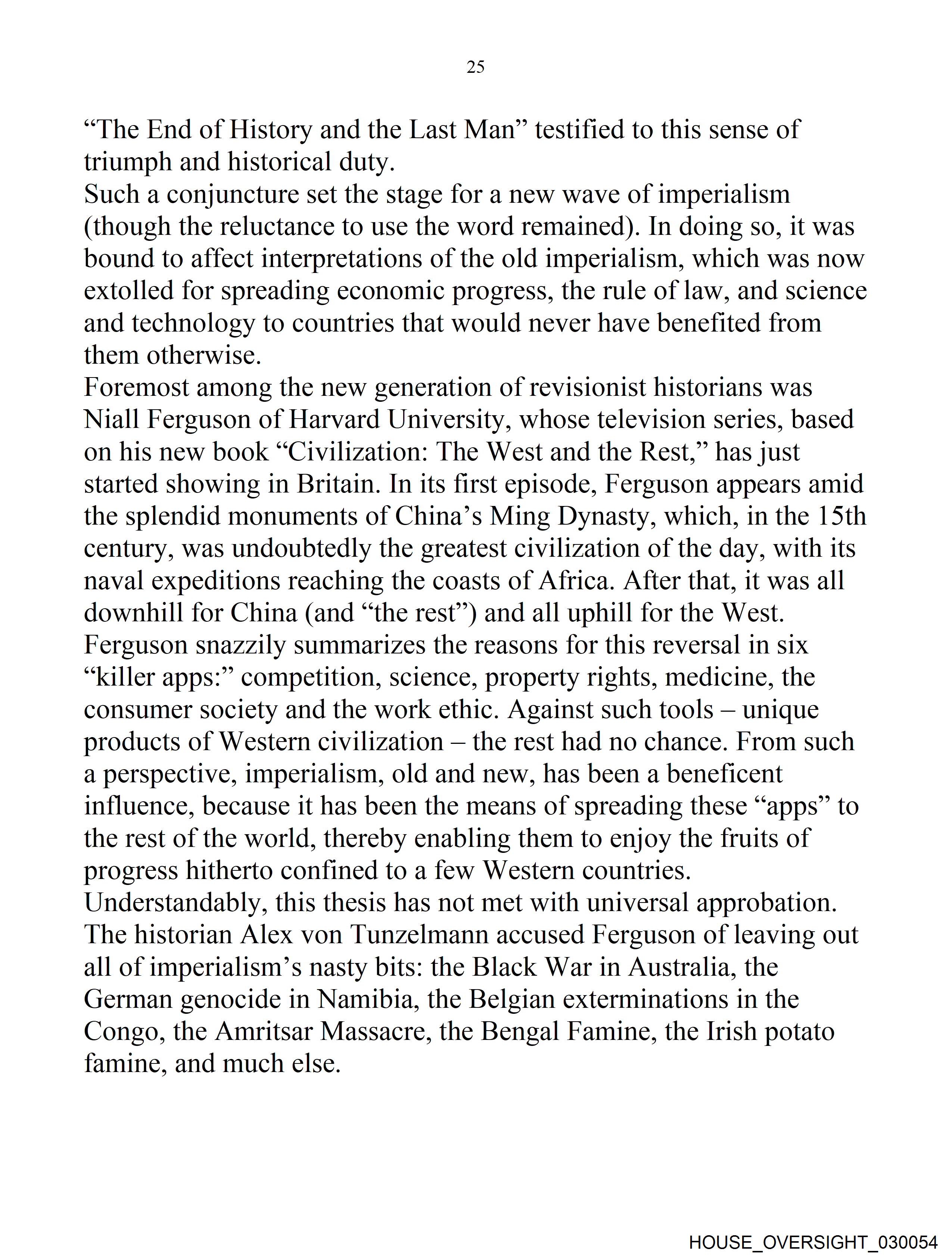 25

“The End of History and the Last Man” testified to this sense of triumph and historical duty.

Such a conjuncture set the stage for a new wave of imperialism (though the reluctance to use the word remained). In doing so, it was bound to affect interpretations of the old imperialism, which was now extolled for spreading economic progress, the rule of law, and science and technology to countries that would never have benefited from them otherwise.

Foremost among the new generation of revisionist historians was Niall Ferguson of Harvard University, whose television series, based on his new book “Civilization: The West and the Rest,” has just started showing in Britain. In its first episode, Ferguson appears amid the splendid monuments of China’s Ming Dynasty, which, in the 15th century, was undoubtedly the greatest civilization of the day, with its naval expeditions reaching the coasts of Africa. After that, it was all downhill for China (and “the rest”) and all uphill for the West.

Ferguson snazzily summarizes the reasons for this reversal in six “killer apps:” competition, science, property rights, medicine, the consumer society and the work ethic. Against such tools – unique products of Western civilization – the rest had no chance. From such a perspective, imperialism, old and new, has been a beneficent influence, because it has been the means of spreading these “apps” to the rest of the world, thereby enabling them to enjoy the fruits of progress hitherto confined to a few Western countries.

Understandably, this thesis has not met with universal approbation. The historian Alex von Tunzelmann accused Ferguson of leaving out all of imperialism’s nasty bits: the Black War in Australia, the German genocide in Namibia, the Belgian exterminations in the Congo, the Amritsar Massacre, the Bengal Famine, the Irish potato famine, and much else.

HOUSE_OVERSIGHT_030054